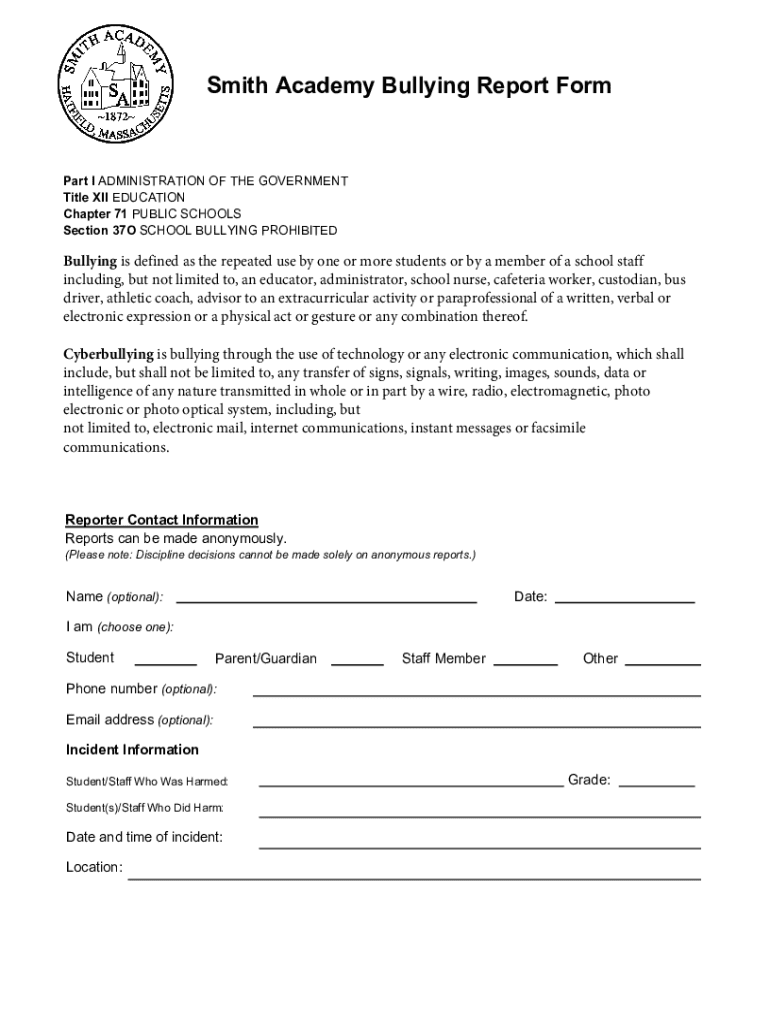 SMITH ACADEMY
SA
~1872~
HATFIELD MASSACHUSETTS

Smith Academy Bullying Report Form

Part I ADMINISTRATION OF THE GOVERNMENT
Title XII EDUCATION
Chapter 71 PUBLIC SCHOOLS
Section 37O SCHOOL BULLYING PROHIBITED

Bullying is defined as the repeated use by one or more students or by a member of a school staff including, but not limited to, an educator, administrator, school nurse, cafeteria worker, custodian, bus driver, athletic coach, advisor to an extracurricular activity or paraprofessional of a written, verbal or electronic expression or a physical act or gesture or any combination thereof.

Cyberbullying is bullying through the use of technology or any electronic communication, which shall include, but shall not be limited to, any transfer of signs, signals, writing, images, sounds, data or intelligence of any nature transmitted in whole or in part by a wire, radio, electromagnetic, photo electronic or photo optical system, including, but
not limited to, electronic mail, internet communications, instant messages or facsimile communications.

Reporter Contact Information
Reports can be made anonymously.
(Please note: Discipline decisions cannot be made solely on anonymous reports.)

Name (optional): Date:

I am (choose one):

Student Parent/Guardian Staff Member Other

Phone number (optional):

Email address (optional):

Incident Information

Student/Staff Who Was Harmed: Grade:

Student(s)/Staff Who Did Harm:

Date and time of incident:

Location: